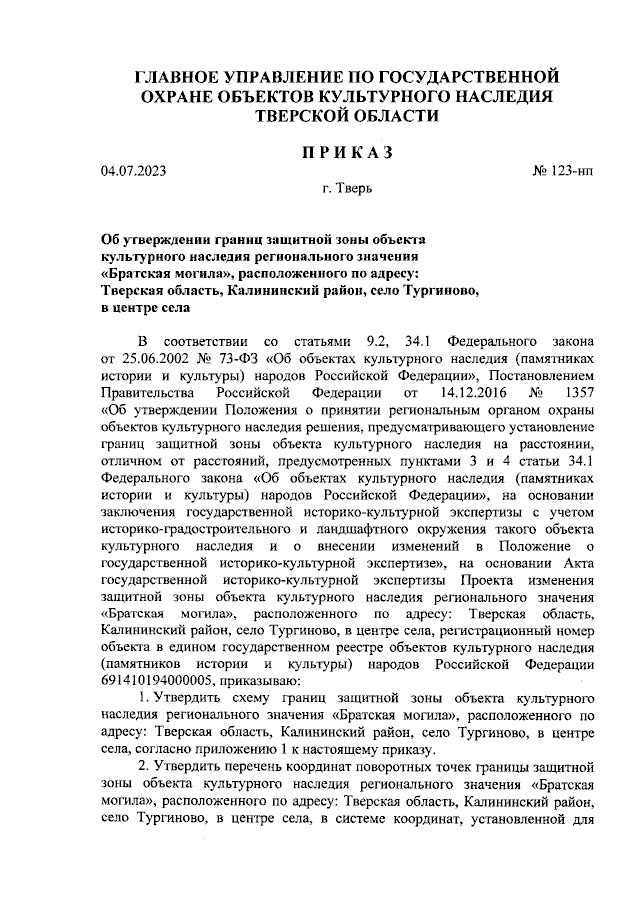 ГЛАВНОЕ УПРАВЛЕНИЕ ПО ГОСУДАРСТВЕННОЙ ОХРАНЕ ОБЪЕКТОВ КУЛЬТУРНОГО НАСЛЕДИЯ ТВЕРСКОЙ ОБЛАСТИ

ПРИКАЗ

04.07.2023

№ 123-нп

г. Тверь

Об утверждении границ защитной зоны объекта культурного наследия регионального значения «Братская могила», расположенного по адресу: Тверская область, Калининский район, село Тургиново, в центре села

В соответствии со статьями 9.2, 34.1 Федерального закона от 25.06.2002 № 73-ФЗ «Об объектах культурного наследия (памятниках истории и культуры) народов Российской Федерации», Постановлением Правительства Российской Федерации от 14.12.2016 № 1357 «Об утверждении Положения о принятии региональным органом охраны объектов культурного наследия решения, предусматривающего установление границ защитной зоны объекта культурного наследия на расстоянии, отличном от расстояний, предусмотренных пунктами 3 и 4 статьи 34.1 Федерального закона «Об объектах культурного наследия (памятниках истории и культуры) народов Российской Федерации», на основании заключения государственной историко-культурной экспертизы с учетом историко-градостроительного и ландшафтного окружения такого объекта культурного наследия и о внесении изменений в Положение о государственной историко-культурной экспертизе», на основании Акта государственной историко-культурной экспертизы Проекта изменения защитной зоны объекта культурного наследия регионального значения «Братская могила», расположенного по адресу: Тверская область, Калининский район, село Тургиново, в центре села, регистрационный номер объекта в едином государственном реестре объектов культурного наследия (памятников истории и культуры) народов Российской Федерации 691410194000005, приказываю:

1. Утвердить схему границ защитной зоны объекта культурного наследия регионального значения «Братская могила», расположенного по адресу: Тверская область, Калининский район, село Тургиново, в центре села, согласно приложению 1 к настоящему приказу.

2. Утвердить перечень координат поворотных точек границы защитной зоны объекта культурного наследия регионального значения «Братская могила», расположенного по адресу: Тверская область, Калининский район, село Тургиново, в центре села, в системе координат, установленной для